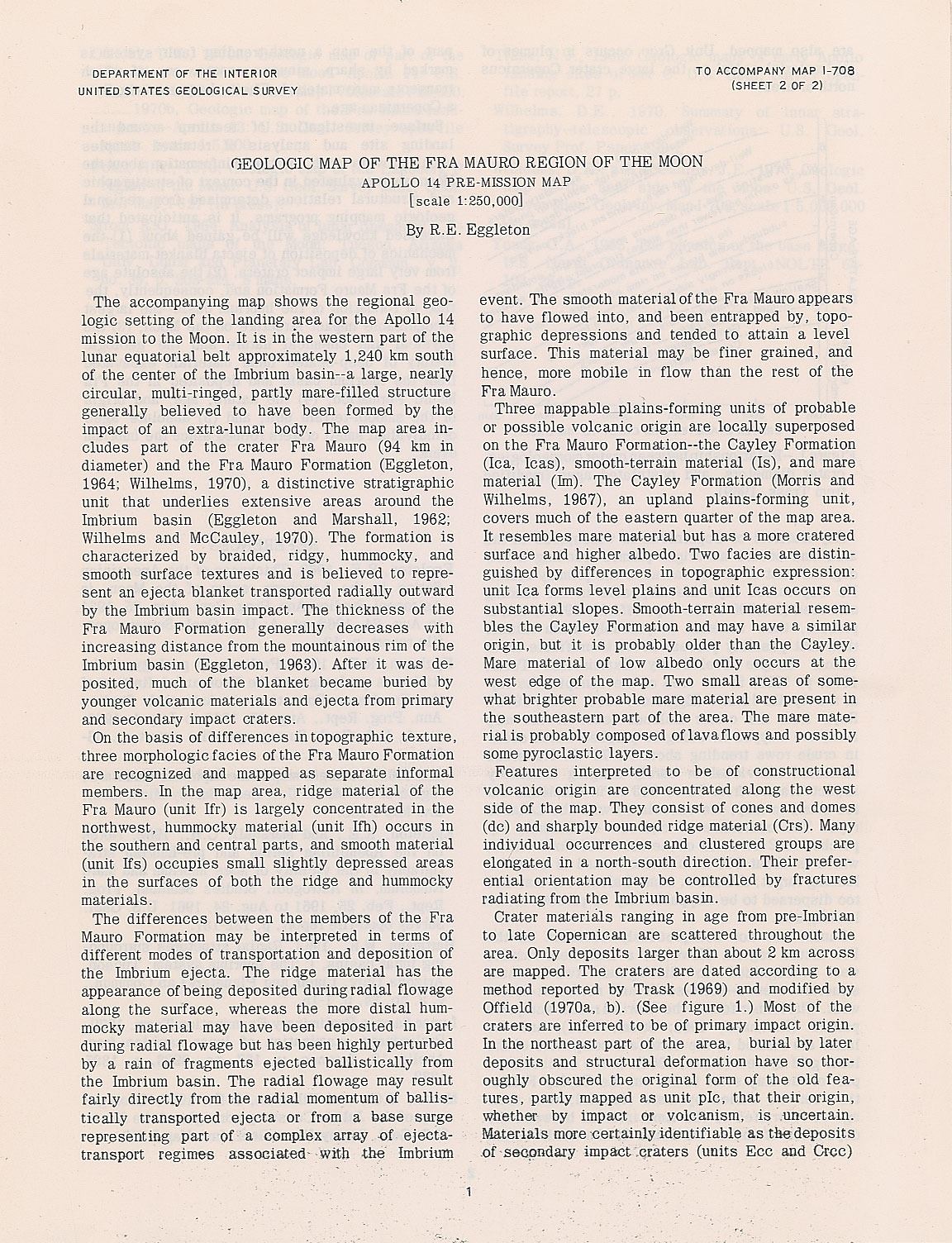 DEPARTMENT OF THE INTERIOR
UNITED STATES GEOLOGICAL SURVEY

TO ACCOMPANY MAP I-708
(SHEET 2 OF 2)

GEOLOGIC MAP OF THE FRA MAURO REGION OF THE MOON
APOLLO 14 PRE-MISSION MAP
[scale 1:250,000]

By R.E. Eggleton

The accompanying map shows the regional geologic setting of the landing area for the Apollo 14 mission to the Moon. It is in the western part of the lunar equatorial belt approximately 1,240 km south of the center of the Imbrium basin--a large, nearly circular, multi-ringed, partly mare-filled structure generally believed to have been formed by the impact of an extra-lunar body. The map area includes part of the crater Fra Mauro (94 km in diameter) and the Fra Mauro Formation (Eggleton, 1964; Wilhelms, 1970), a distinctive stratigraphic unit that underlies extensive areas around the Imbrium basin (Eggleton and Marshall, 1962; Wilhelms and McCauley, 1970). The formation is characterized by braided, ridgy, hummocky, and smooth surface textures and is believed to represent an ejecta blanket transported radially outward by the Imbrium basin impact. The thickness of the Fra Mauro Formation generally decreases with increasing distance from the mountainous rim of the Imbrium basin (Eggleton, 1963). After it was deposited, much of the blanket became buried by younger volcanic materials and ejecta from primary and secondary impact craters.

On the basis of differences in topographic texture, three morphologic facies of the Fra Mauro Formation are recognized and mapped as separate informal members. In the map area, ridge material of the Fra Mauro (unit Ifr) is largely concentrated in the northwest, hummocky material (unit Ifh) occurs in the southern and central parts, and smooth material (unit Ifs) occupies small slightly depressed areas in the surfaces of both the ridge and hummocky materials.

The differences between the members of the Fra Mauro Formation may be interpreted in terms of different modes of transportation and deposition of the Imbrium ejecta. The ridge material has the appearance of being deposited during radial flowage along the surface, whereas the more distal hummocky material may have been deposited in part during radial flowage but has been highly perturbed by a rain of fragments ejected ballistically from the Imbrium basin. The radial flowage may result fairly directly from the radial momentum of ballistically transported ejecta or from a base surge representing part of a complex array of ejecta-transport regimes associated with the Imbrium event. The smooth material of the Fra Mauro appears to have flowed into, and been entrapped by, topographic depressions and tended to attain a level surface. This material may be finer grained, and hence, more mobile in flow than the rest of the Fra Mauro.

Three mappable plains-forming units of probable or possible volcanic origin are locally superposed on the Fra Mauro Formation--the Cayley Formation (Ica, Icas), smooth-terrain material (Is), and mare material (Im). The Cayley Formation (Morris and Wilhelms, 1967), an upland plains-forming unit, covers much of the eastern quarter of the map area. It resembles mare material but has a more cratered surface and higher albedo. Two facies are distinguished by differences in topographic expression: unit Ica forms level plains and unit Icas occurs on substantial slopes. Smooth-terrain material resembles the Cayley Formation and may have a similar origin, but it is probably older than the Cayley. Mare material of low albedo only occurs at the west edge of the map. Two small areas of somewhat brighter probable mare material are present in the southeastern part of the area. The mare material is probably composed of lava flows and possibly some pyroclastic layers.

Features interpreted to be of constructional volcanic origin are concentrated along the west side of the map. They consist of cones and domes (dc) and sharply bounded ridge material (Crs). Many individual occurrences and clustered groups are elongated in a north-south direction. Their preferential orientation may be controlled by fractures radiating from the Imbrium basin.

Crater materials ranging in age from pre-Imbrian to late Copernican are scattered throughout the area. Only deposits larger than about 2 km across are mapped. The craters are dated according to a method reported by Trask (1969) and modified by Offield (1970a, b). (See figure 1.) Most of the craters are inferred to be of primary impact origin. In the northeast part of the area, burial by later deposits and structural deformation have so thoroughly obscured the original form of the old features, partly mapped as unit pIc, that their origin, whether by impact or volcanism, is uncertain. Materials more certainly identifiable as the deposits of secondary impact craters (units Ecc and Crcc)

1